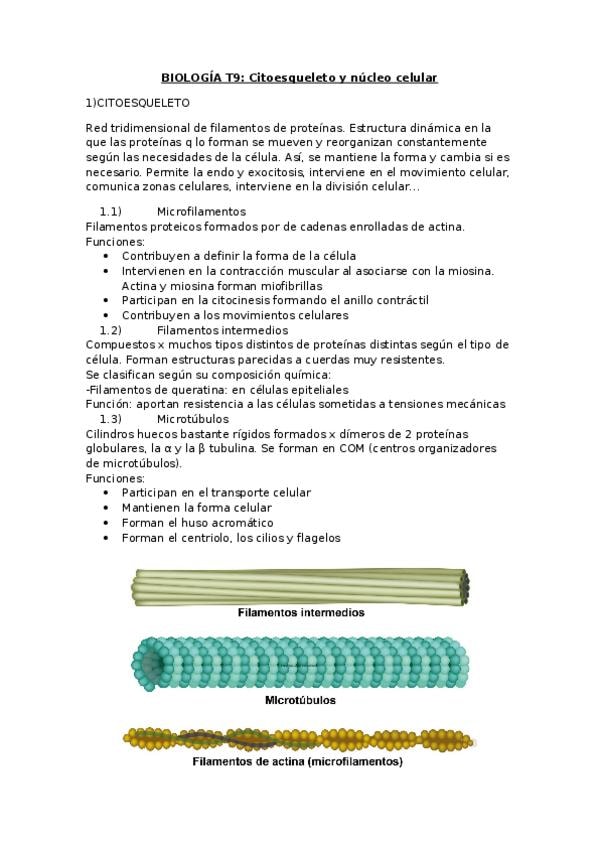 BIOLOGÍA T9: Citoesqueleto y núcleo celular

1)CITOESQUELETO

Red tridimensional de filamentos de proteínas. Estructura dinámica en la que las proteínas q lo forman se mueven y reorganizan constantemente según las necesidades de la célula. Así, se mantiene la forma y cambia si es necesario. Permite la endo y exocitosis, interviene en el movimiento celular, comunica zonas celulares, interviene en la división celular…

1.1) Microfilamentos
Filamentos proteicos formados por de cadenas enrolladas de actina.
Funciones:
• Contribuyen a definir la forma de la célula
• Intervienen en la contracción muscular al asociarse con la miosina. Actina y miosina forman miofibrillas
• Participan en la citocinesis formando el anillo contráctil
• Contribuyen a los movimientos celulares
1.2) Filamentos intermedios
Compuestos x muchos tipos distintos de proteínas distintas según el tipo de célula. Forman estructuras parecidas a cuerdas muy resistentes.
Se clasifican según su composición química:
-Filamentos de queratina: en células epiteliales
Función: aportan resistencia a las células sometidas a tensiones mecánicas
1.3) Microtúbulos
Cilindros huecos bastante rígidos formados x dímeros de 2 proteínas globulares, la α y la β tubulina. Se forman en COM (centros organizadores de microtúbulos).
Funciones:
• Participan en el transporte celular
• Mantienen la forma celular
• Forman el huso acromático
• Forman el centriolo, los cilios y flagelos

Filamentos intermedios

Microtúbulos

Filamentos de actina (microfilamentos)